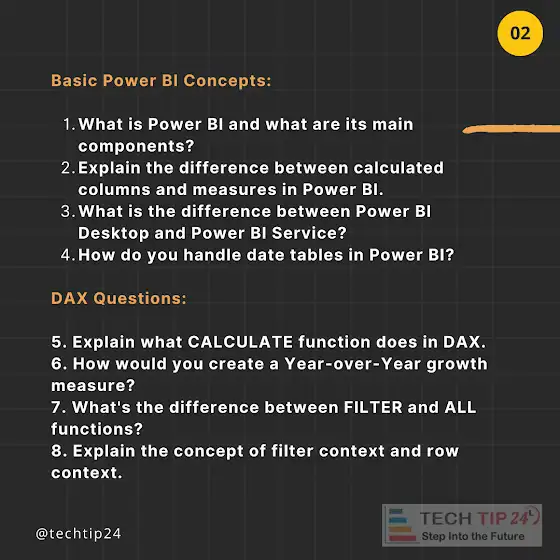 02

Basic Power BI Concepts:

1. What is Power BI and what are its main components?
2. Explain the difference between calculated columns and measures in Power BI.
3. What is the difference between Power BI Desktop and Power BI Service?
4. How do you handle date tables in Power BI?

DAX Questions:

5. Explain what CALCULATE function does in DAX.
6. How would you create a Year-over-Year growth measure?
7. What's the difference between FILTER and ALL functions?
8. Explain the concept of filter context and row context.

@techtip24

TECH TIP 24
Step Into the Future